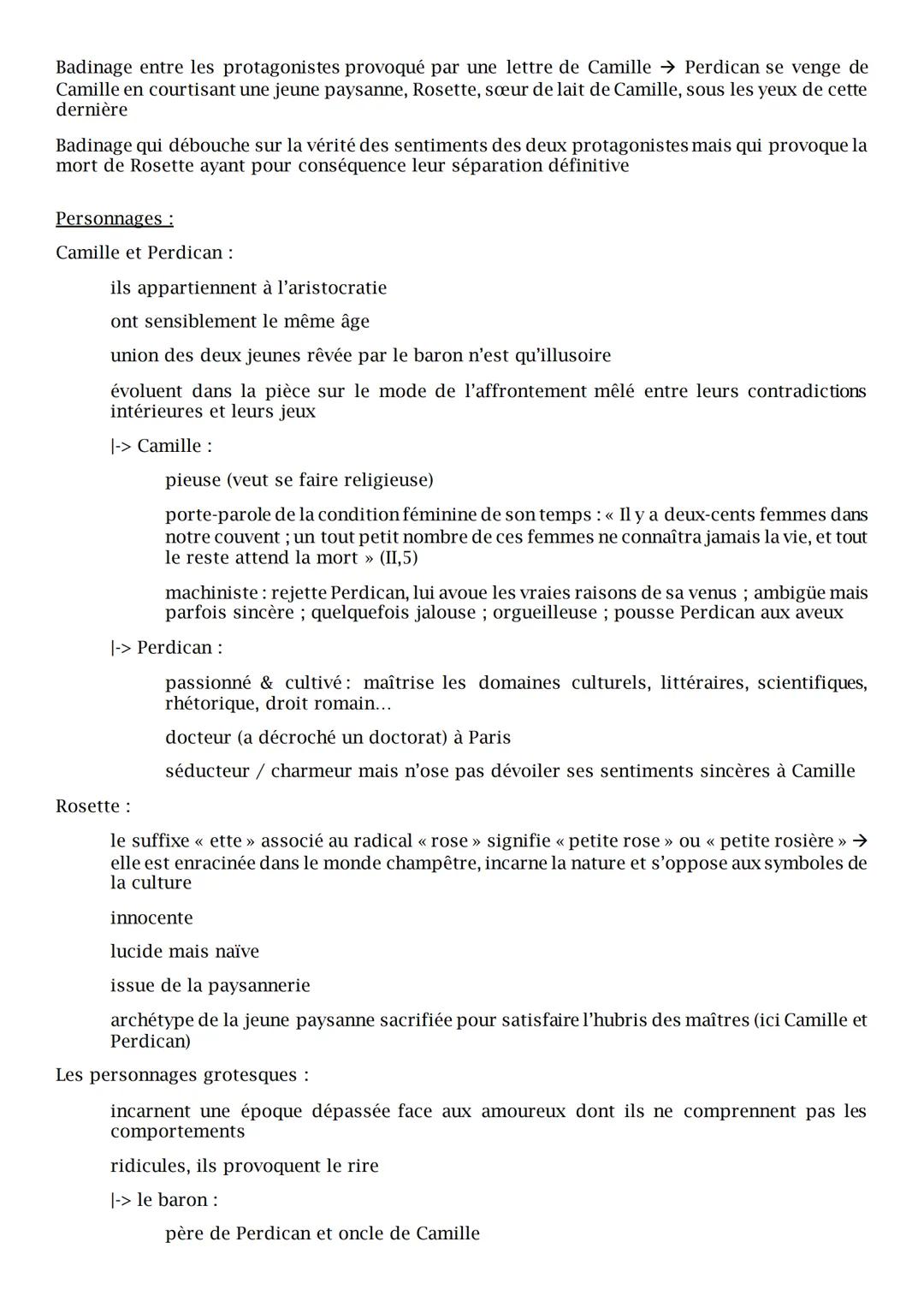 Badinage entre les protagonistes provoqué par une lettre de Camille → Perdican se venge de Camille en courtisant une jeune paysanne, Rosette, sœur de lait de Camille, sous les yeux de cette dernière

Badinage qui débouche sur la vérité des sentiments des deux protagonistes mais qui provoque la mort de Rosette ayant pour conséquence leur séparation définitive

Personnages :

Camille et Perdican :

ils appartiennent à l'aristocratie

ont sensiblement le même âge

union des deux jeunes rêvée par le baron n'est qu'illusoire

évoluent dans la pièce sur le mode de l'affrontement mêlé entre leurs contradictions intérieures et leurs jeux

|-> Camille :

pieuse (veut se faire religieuse)

porte-parole de la condition féminine de son temps : « Il y a deux-cents femmes dans notre couvent ; un tout petit nombre de ces femmes ne connaîtra jamais la vie, et tout le reste attend la mort » (II,5)

machiniste : rejette Perdican, lui avoue les vraies raisons de sa venus ; ambigüe mais parfois sincère ; quelquefois jalouse ; orgueilleuse ; pousse Perdican aux aveux

|-> Perdican :

passionné & cultivé : maîtrise les domaines culturels, littéraires, scientifiques, rhétorique, droit romain…

docteur (a décroché un doctorat) à Paris

séducteur / charmeur mais n'ose pas dévoiler ses sentiments sincères à Camille

Rosette :

le suffixe « ette » associé au radical « rose » signifie « petite rose » ou « petite rosière » → elle est enracinée dans le monde champêtre, incarne la nature et s'oppose aux symboles de la culture

innocente

lucide mais naïve

issue de la paysannerie

archétype de la jeune paysanne sacrifiée pour satisfaire l'hubris des maîtres (ici Camille et Perdican)

Les personnages grotesques :

incarnent une époque dépassée face aux amoureux dont ils ne comprennent pas les comportements

ridicules, ils provoquent le rire

|-> le baron :

père de Perdican et oncle de Camille